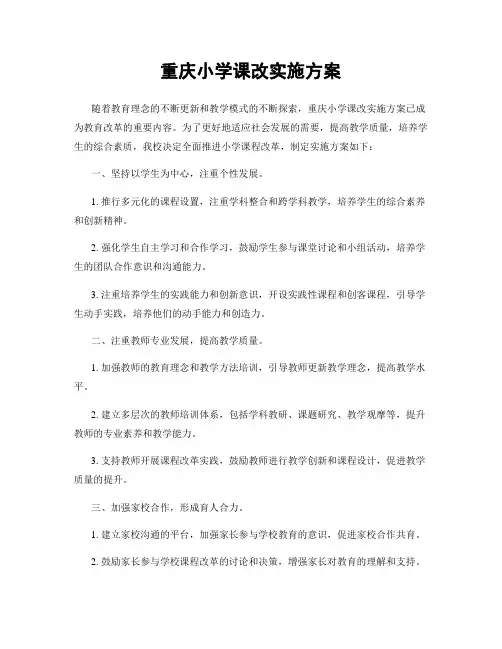 重庆小学课改实施方案

随着教育理念的不断更新和教学模式的不断探索，重庆小学课改实施方案已成为教育改革的重要内容。为了更好地适应社会发展的需要，提高教学质量，培养学生的综合素质，我校决定全面推进小学课程改革，制定实施方案如下：

一、坚持以学生为中心，注重个性发展。

1. 推行多元化的课程设置，注重学科整合和跨学科教学，培养学生的综合素养和创新精神。

2. 强化学生自主学习和合作学习，鼓励学生参与课堂讨论和小组活动，培养学生的团队合作意识和沟通能力。

3. 注重培养学生的实践能力和创新意识，开设实践性课程和创客课程，引导学生动手实践，培养他们的动手能力和创造力。

二、注重教师专业发展，提高教学质量。

1. 加强教师的教育理念和教学方法培训，引导教师更新教学理念，提高教学水平。

2. 建立多层次的教师培训体系，包括学科教研、课题研究、教学观摩等，提升教师的专业素养和教学能力。

3. 支持教师开展课程改革实践，鼓励教师进行教学创新和课程设计，促进教学质量的提升。

三、加强家校合作，形成育人合力。

1. 建立家校沟通的平台，加强家长参与学校教育的意识，促进家校合作共育。

2. 鼓励家长参与学校课程改革的讨论和决策，增强家长对教育的理解和支持。